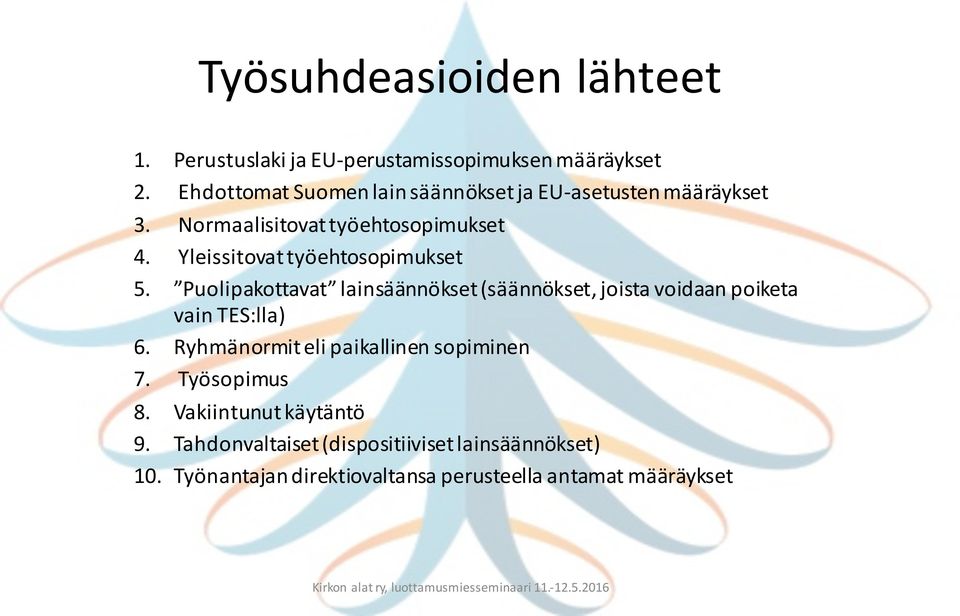 Työsuhdeasioiden lähteet

1. Perustuslaki ja EU-perustamissopimuksen määräykset
2. Ehdottomat Suomen lain säännökset ja EU-asetusten määräykset
3. Normaalisitovat työehtosopimukset
4. Yleissitovat työehtosopimukset
5. ”Puolipakottavat” lainsäännökset (säännökset, joista voidaan poiketa vain TES:lla)
6. Ryhmänormit eli paikallinen sopiminen
7. Työsopimus
8. Vakiintunut käytäntö
9. Tahdonvaltaiset (dispositiiviset lainsäännökset)
10. Työnantajan direktiovaltansa perusteella antamat määräykset

Kirkon alat ry, luottamusmiesseminaari 11.-12.5.2016